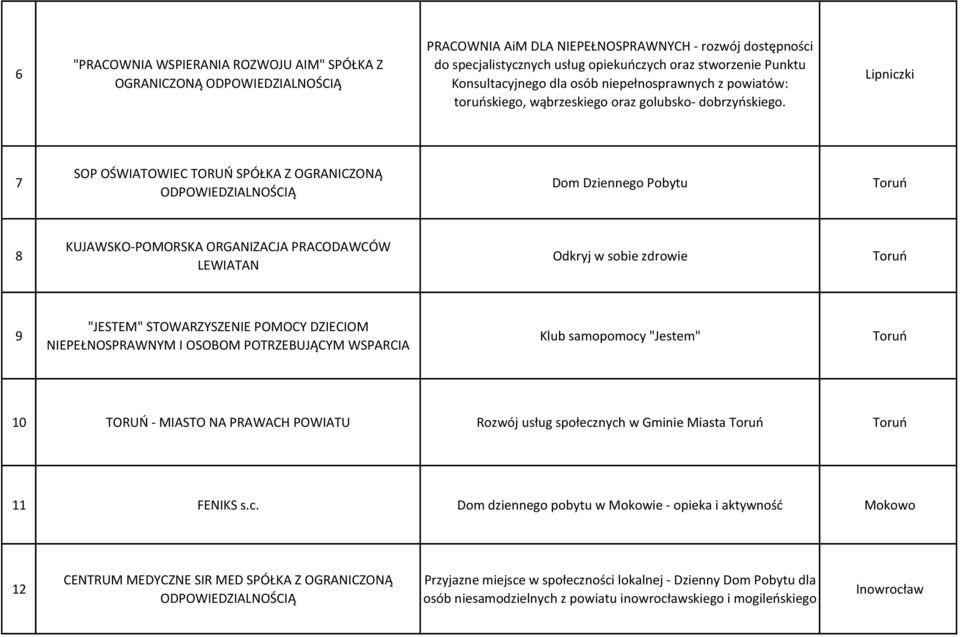 | | | | |
|---|---|---|---|
| 6 | "PRACOWNIA WSPIERANIA ROZWOJU AIM" SPÓŁKA Z OGRANICZONĄ ODPOWIEDZIALNOŚCIĄ | PRACOWNIA AiM DLA NIEPEŁNOSPRAWNYCH - rozwój dostępności do specjalistycznych usług opiekuńczych oraz stworzenie Punktu Konsultacyjnego dla osób niepełnosprawnych z powiatów: toruńskiego, wąbrzeskiego oraz golubsko- dobrzyńskiego. | Lipniczki |
| 7 | SOP OŚWIATOWIEC TORUŃ SPÓŁKA Z OGRANICZONĄ ODPOWIEDZIALNOŚCIĄ | Dom Dziennego Pobytu | Toruń |
| 8 | KUJAWSKO-POMORSKA ORGANIZACJA PRACODAWCÓW LEWIATAN | Odkryj w sobie zdrowie | Toruń |
| 9 | "JESTEM" STOWARZYSZENIE POMOCY DZIECIOM NIEPEŁNOSPRAWNYM I OSOBOM POTRZEBUJĄCYM WSPARCIA | Klub samopomocy "Jestem" | Toruń |
| 10 | TORUŃ - MIASTO NA PRAWACH POWIATU | Rozwój usług społecznych w Gminie Miasta Toruń | Toruń |
| 11 | FENIKS s.c. | Dom dziennego pobytu w Mokowie - opieka i aktywność | Mokowo |
| 12 | CENTRUM MEDYCZNE SIR MED SPÓŁKA Z OGRANICZONĄ ODPOWIEDZIALNOŚCIĄ | Przyjazne miejsce w społeczności lokalnej - Dzienny Dom Pobytu dla osób niesamodzielnych z powiatu inowrocławskiego i mogileńskiego | Inowrocław |